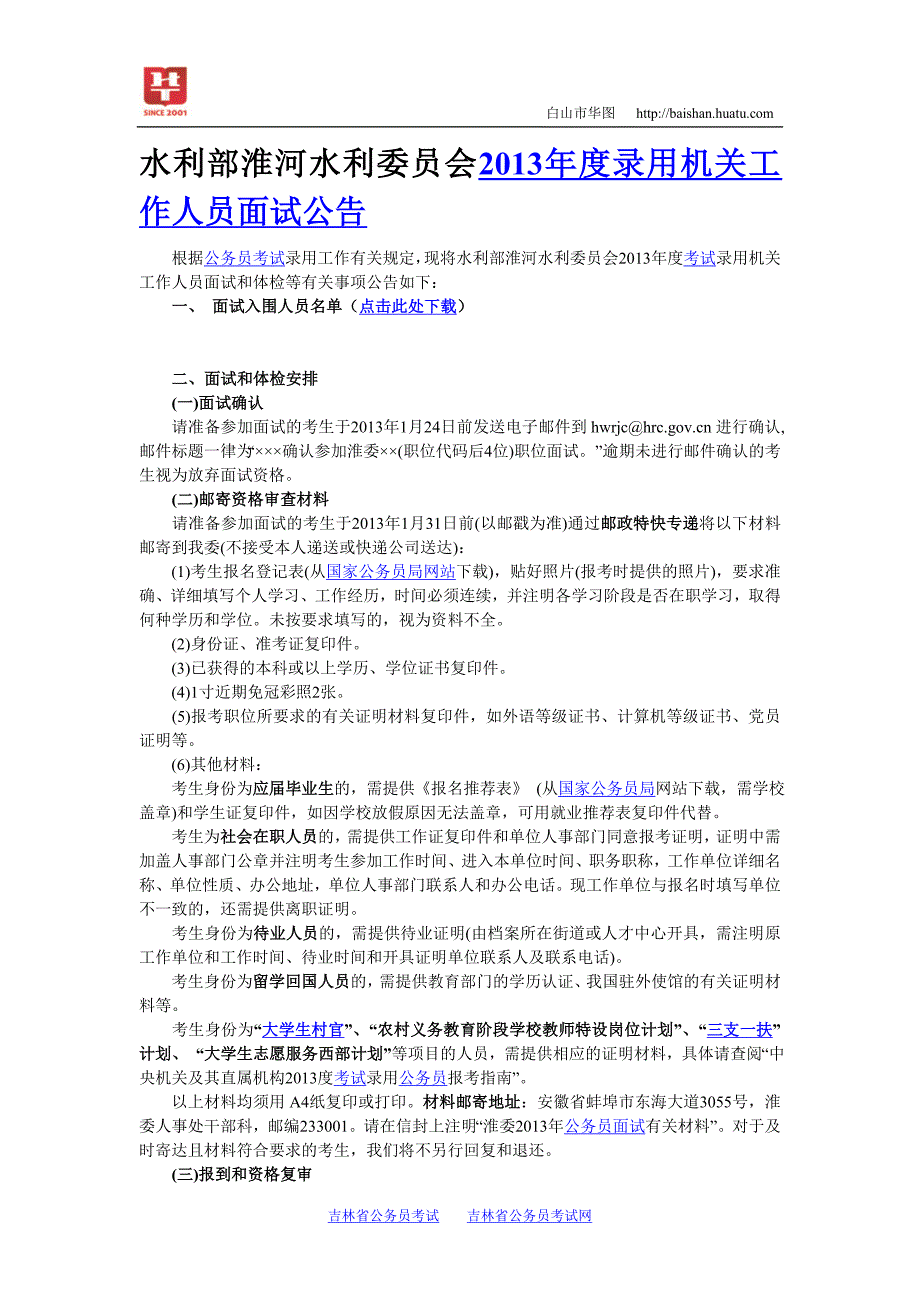 SINCE 2001

白山市华图 http://baishan.huatu.com

水利部淮河水利委员会2013年度录用机关工作人员面试公告

根据公务员考试录用工作有关规定，现将水利部淮河水利委员会2013年度考试录用机关工作人员面试和体检等有关事项公告如下：

一、 面试入围人员名单（点击此处下载）

二、面试和体检安排

(一)面试确认

请准备参加面试的考生于2013年1月24日前发送电子邮件到 hwrjc@hrc.gov.cn 进行确认，邮件标题一律为“×××确认参加淮委××(职位代码后4位)职位面试。”逾期未进行邮件确认的考生视为放弃面试资格。

(二)邮寄资格审查材料

请准备参加面试的考生于2013年1月31日前(以邮戳为准)通过邮政特快专递将以下材料邮寄到我委(不接受本人递送或快递公司送达)：

(1)考生报名登记表(从国家公务员局网站下载)，贴好照片(报考时提供的照片)，要求准确、详细填写个人学习、工作经历，时间必须连续，并注明各学习阶段是否在职学习，取得何种学历和学位。未按要求填写的，视为资料不全。

(2)身份证、准考证复印件。

(3)已获得的本科或以上学历、学位证书复印件。

(4)1寸近期免冠彩照2张。

(5)报考职位所要求的有关证明材料复印件，如外语等级证书、计算机等级证书、党员证明等。

(6)其他材料：

考生身份为应届毕业生的，需提供《报名推荐表》 (从国家公务员局网站下载，需学校盖章)和学生证复印件，如因学校放假原因无法盖章，可用就业推荐表复印件代替。

考生为社会在职人员的，需提供工作证复印件和单位人事部门同意报考证明，证明中需加盖人事部门公章并注明考生参加工作时间、进入本单位时间、职务职称，工作单位详细名称、单位性质、办公地址，单位人事部门联系人和办公电话。现工作单位与报名时填写单位不一致的，还需提供离职证明。

考生身份为待业人员的，需提供待业证明(由档案所在街道或人才中心开具，需注明原工作单位和工作时间、待业时间和开具证明单位联系人及联系电话)。

考生身份为留学回国人员的，需提供教育部门的学历认证、我国驻外使馆的有关证明材料等。

考生身份为“大学生村官”、“农村义务教育阶段学校教师特设岗位计划”、“三支一扶”计划、 “大学生志愿服务西部计划”等项目的人员，需提供相应的证明材料，具体请查阅“中央机关及其直属机构2013度考试录用公务员报考指南”。

以上材料均须用 A4纸复印或打印。材料邮寄地址：安徽省蚌埠市东海大道3055号，淮委人事处干部科，邮编233001。请在信封上注明“淮委2013年公务员面试有关材料”。对于及时寄达且材料符合要求的考生，我们将不另行回复和退还。

(三)报到和资格复审

吉林省公务员考试 吉林省公务员考试网